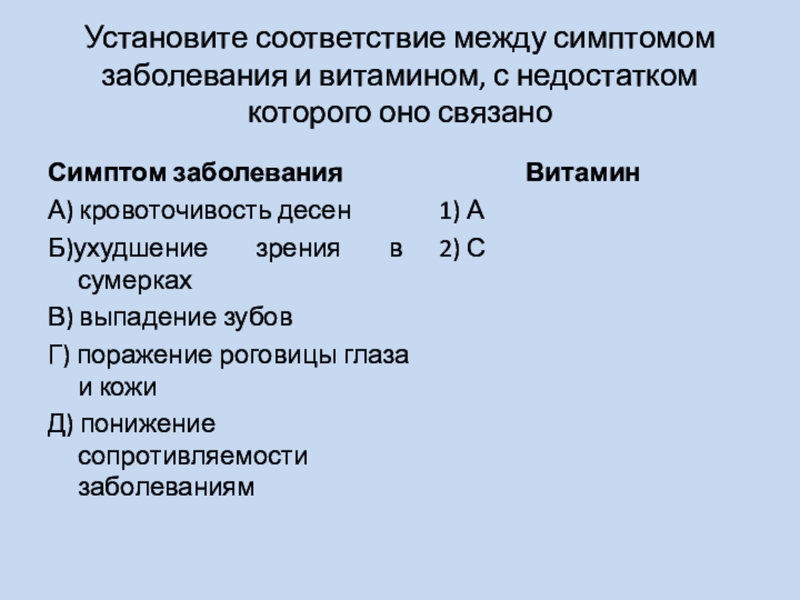 Установите соответствие между симптомом заболевания и витамином, с недостатком которого оно связано

Симптом заболевания

А) кровоточивость десен

Б)ухудшение зрения в сумерках

В) выпадение зубов

Г) поражение роговицы глаза и кожи

Д) понижение сопротивляемости заболеваниям

Витамин

1) А

2) С